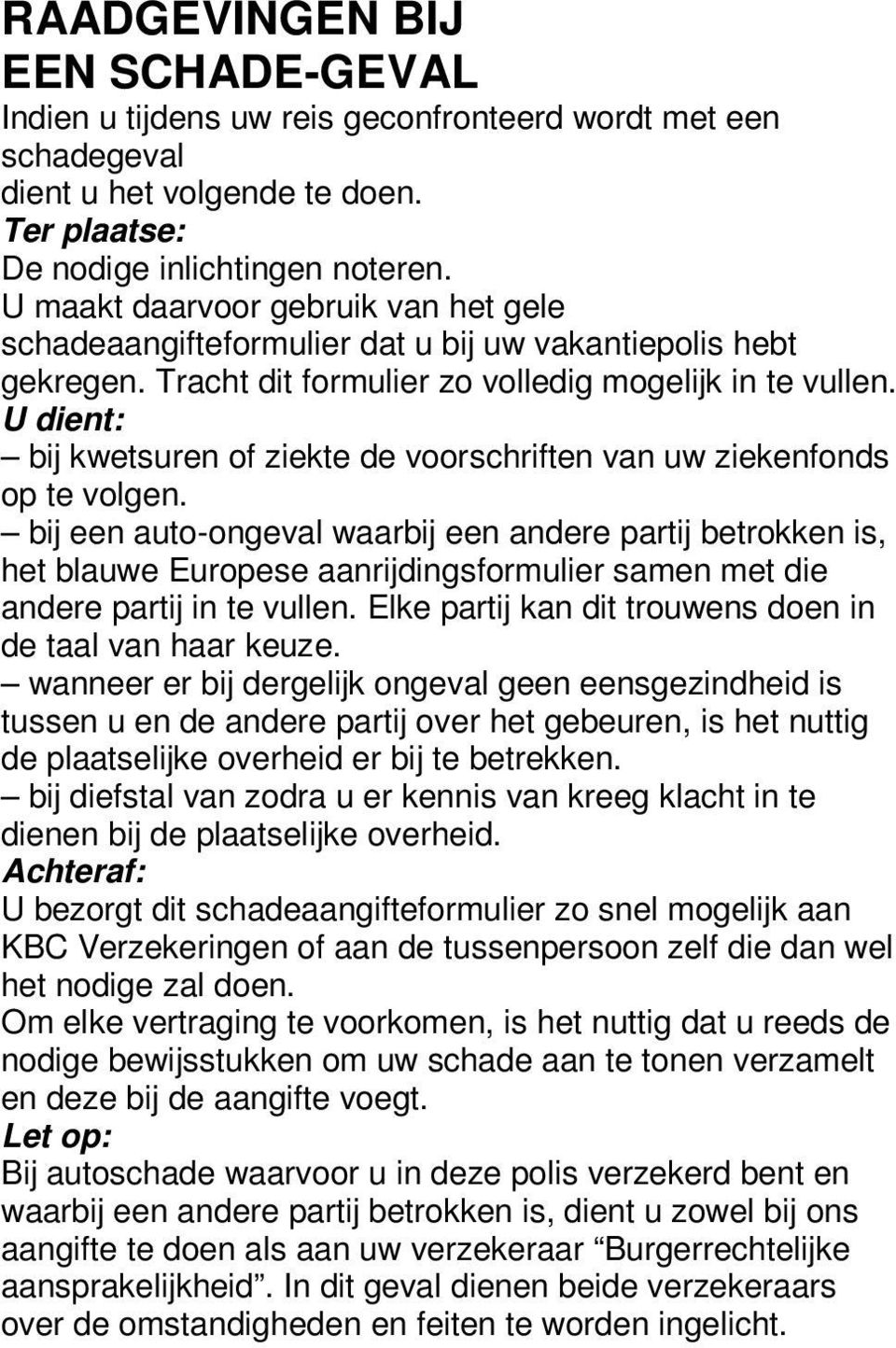 RAADGEVINGEN BIJ
EEN SCHADE-GEVAL

Indien u tijdens uw reis geconfronteerd wordt met een schadegeval
dient u het volgende te doen.

Ter plaatse:
De nodige inlichtingen noteren.
U maakt daarvoor gebruik van het gele schadeaangifteformulier dat u bij uw vakantiepolis hebt gekregen. Tracht dit formulier zo volledig mogelijk in te vullen.

U dient:
– bij kwetsuren of ziekte de voorschriften van uw ziekenfonds op te volgen.
– bij een auto-ongeval waarbij een andere partij betrokken is, het blauwe Europese aanrijdingsformulier samen met die andere partij in te vullen. Elke partij kan dit trouwens doen in de taal van haar keuze.
– wanneer er bij dergelijk ongeval geen eensgezindheid is tussen u en de andere partij over het gebeuren, is het nuttig de plaatselijke overheid er bij te betrekken.
– bij diefstal van zodra u er kennis van kreeg klacht in te dienen bij de plaatselijke overheid.

Achteraf:
U bezorgt dit schadeaangifteformulier zo snel mogelijk aan KBC Verzekeringen of aan de tussenpersoon zelf die dan wel het nodige zal doen.
Om elke vertraging te voorkomen, is het nuttig dat u reeds de nodige bewijsstukken om uw schade aan te tonen verzamelt en deze bij de aangifte voegt.

Let op:
Bij autoschade waarvoor u in deze polis verzekerd bent en waarbij een andere partij betrokken is, dient u zowel bij ons aangifte te doen als aan uw verzekeraar “Burgerrechtelijke aansprakelijkheid”. In dit geval dienen beide verzekeraars over de omstandigheden en feiten te worden ingelicht.